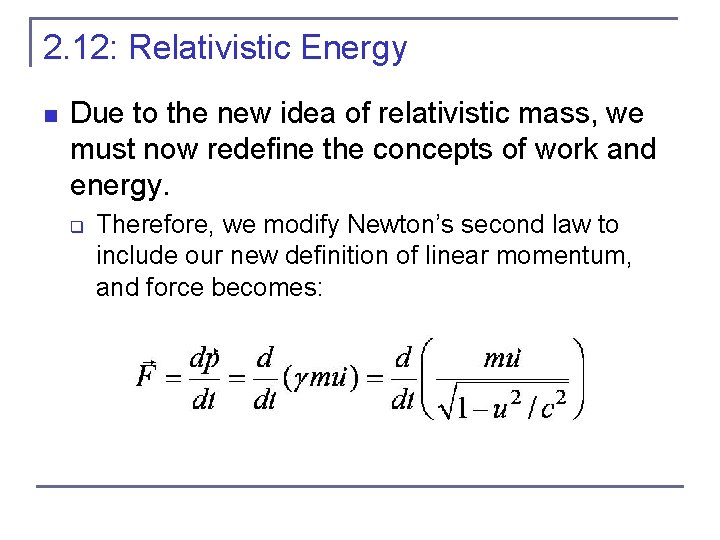 2.12: Relativistic Energy

Due to the new idea of relativistic mass, we must now redefine the concepts of work and energy.

Therefore, we modify Newton's second law to include our new definition of linear momentum, and force becomes:

$\vec{F} = \frac{d\vec{p}}{dt} = \frac{d}{dt}(\gamma m\vec{u}) = \frac{d}{dt}\left(\frac{m\vec{u}}{\sqrt{1-u^2/c^2}}\right)$